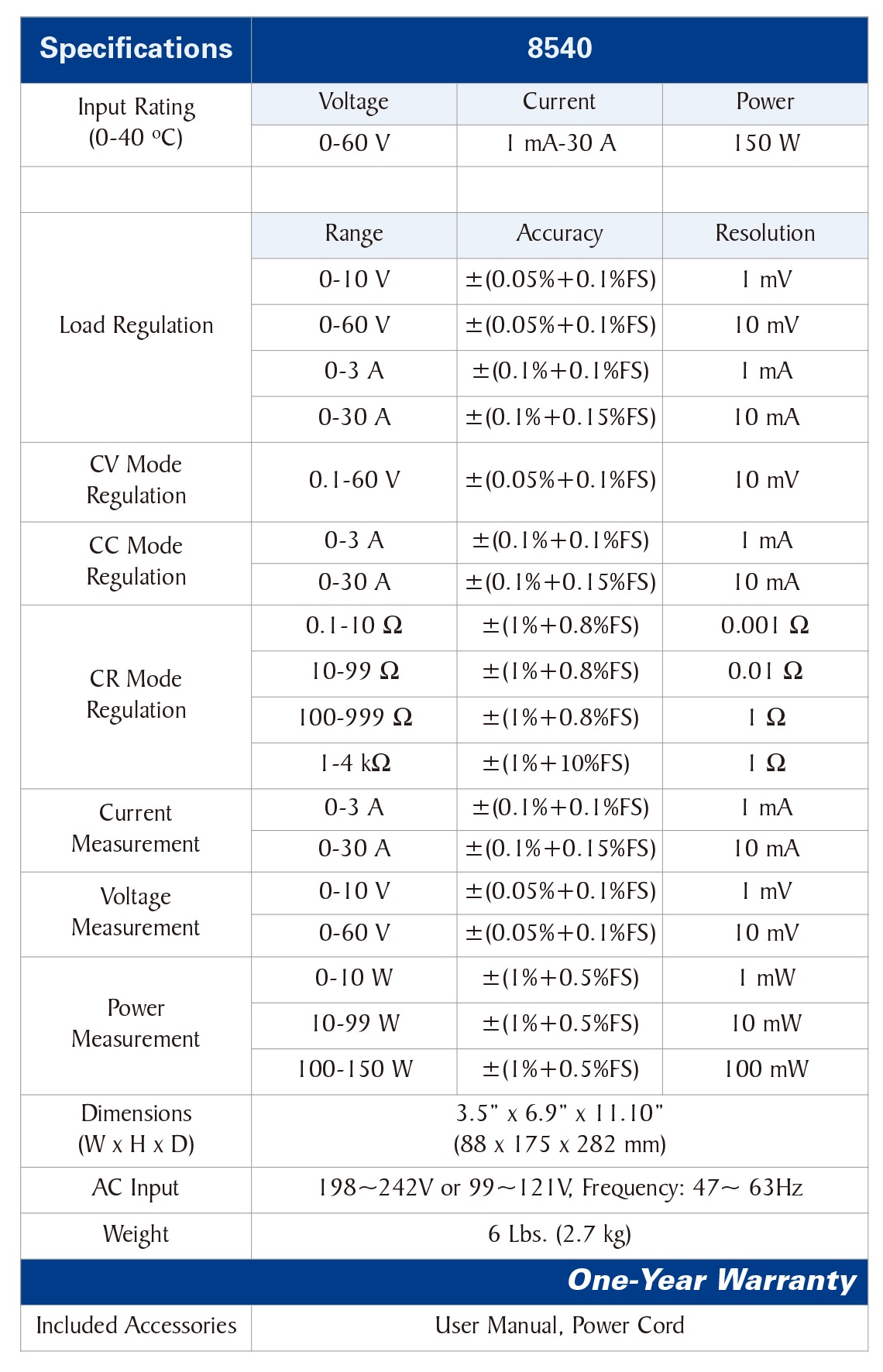 | Specifications | 8540 | | |
|---|---|---|---|
| Input Rating (0-40 ºC) | Voltage | Current | Power |
| | 0-60 V | 1 mA-30 A | 150 W |
| | | | |
| Load Regulation | Range | Accuracy | Resolution |
| | 0-10 V | ±(0.05%+0.1%FS) | 1 mV |
| | 0-60 V | ±(0.05%+0.1%FS) | 10 mV |
| | 0-3 A | ±(0.1%+0.1%FS) | 1 mA |
| | 0-30 A | ±(0.1%+0.15%FS) | 10 mA |
| CV Mode Regulation | 0.1-60 V | ±(0.05%+0.1%FS) | 10 mV |
| CC Mode Regulation | 0-3 A | ±(0.1%+0.1%FS) | 1 mA |
| | 0-30 A | ±(0.1%+0.15%FS) | 10 mA |
| CR Mode Regulation | 0.1-10 Ω | ±(1%+0.8%FS) | 0.001 Ω |
| | 10-99 Ω | ±(1%+0.8%FS) | 0.01 Ω |
| | 100-999 Ω | ±(1%+0.8%FS) | 1 Ω |
| | 1-4 kΩ | ±(1%+10%FS) | 1 Ω |
| Current Measurement | 0-3 A | ±(0.1%+0.1%FS) | 1 mA |
| | 0-30 A | ±(0.1%+0.15%FS) | 10 mA |
| Voltage Measurement | 0-10 V | ±(0.05%+0.1%FS) | 1 mV |
| | 0-60 V | ±(0.05%+0.1%FS) | 10 mV |
| Power Measurement | 0-10 W | ±(1%+0.5%FS) | 1 mW |
| | 10-99 W | ±(1%+0.5%FS) | 10 mW |
| | 100-150 W | ±(1%+0.5%FS) | 100 mW |
| Dimensions (W x H x D) | 3.5" x 6.9" x 11.10" (88 x 175 x 282 mm) | | |
| AC Input | 198~242V or 99~121V, Frequency: 47~ 63Hz | | |
| Weight | 6 Lbs. (2.7 kg) | | |
| One-Year Warranty | | | |
| Included Accessories | User Manual, Power Cord | | |